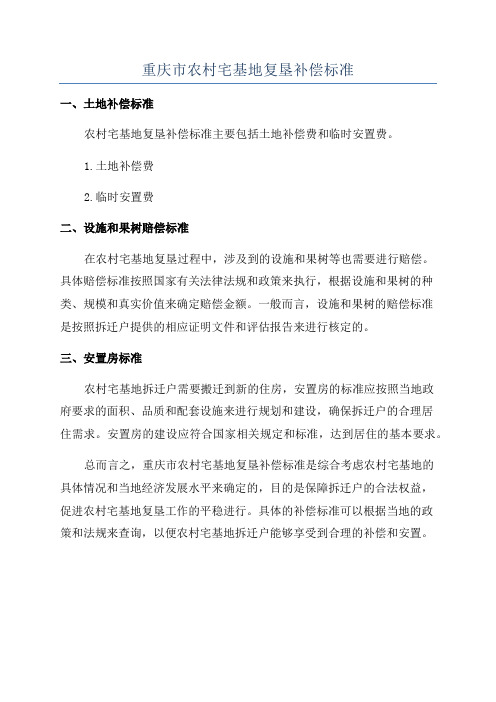 重庆市农村宅基地复垦补偿标准

一、土地补偿标准

农村宅基地复垦补偿标准主要包括土地补偿费和临时安置费。

1.土地补偿费

2.临时安置费

二、设施和果树赔偿标准

在农村宅基地复垦过程中，涉及到的设施和果树等也需要进行赔偿。具体赔偿标准按照国家有关法律法规和政策来执行，根据设施和果树的种类、规模和真实价值来确定赔偿金额。一般而言，设施和果树的赔偿标准是按照拆迁户提供的相应证明文件和评估报告来进行核定的。

三、安置房标准

农村宅基地拆迁户需要搬迁到新的住房，安置房的标准应按照当地政府要求的面积、品质和配套设施来进行规划和建设，确保拆迁户的合理居住需求。安置房的建设应符合国家相关规定和标准，达到居住的基本要求。

总而言之，重庆市农村宅基地复垦补偿标准是综合考虑农村宅基地的具体情况和当地经济发展水平来确定的，目的是保障拆迁户的合法权益，促进农村宅基地复垦工作的平稳进行。具体的补偿标准可以根据当地的政策和法规来查询，以便农村宅基地拆迁户能够享受到合理的补偿和安置。